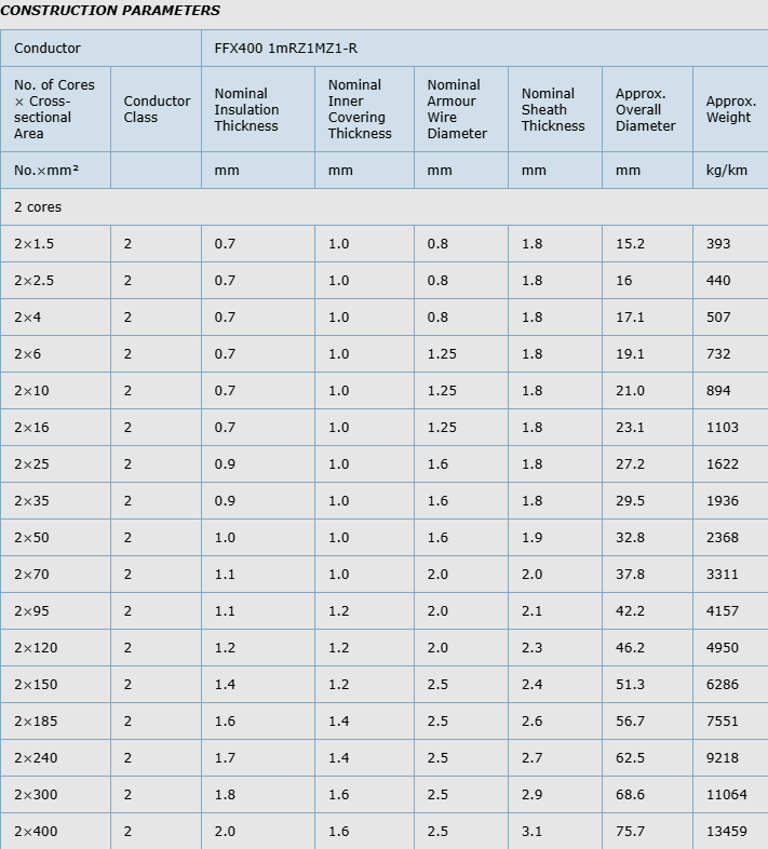 CONSTRUCTION PARAMETERS

| Conductor | | FFX400 1mRZ1MZ1-R | | | | | |
|---|---|---|---|---|---|---|---|
| No. of Cores × Cross-sectional Area | Conductor Class | Nominal Insulation Thickness | Nominal Inner Covering Thickness | Nominal Armour Wire Diameter | Nominal Sheath Thickness | Approx. Overall Diameter | Approx. Weight |
| No.×mm² | | mm | mm | mm | mm | mm | kg/km |
| 2 cores | | | | | | | |
| 2×1.5 | 2 | 0.7 | 1.0 | 0.8 | 1.8 | 15.2 | 393 |
| 2×2.5 | 2 | 0.7 | 1.0 | 0.8 | 1.8 | 16 | 440 |
| 2×4 | 2 | 0.7 | 1.0 | 0.8 | 1.8 | 17.1 | 507 |
| 2×6 | 2 | 0.7 | 1.0 | 1.25 | 1.8 | 19.1 | 732 |
| 2×10 | 2 | 0.7 | 1.0 | 1.25 | 1.8 | 21.0 | 894 |
| 2×16 | 2 | 0.7 | 1.0 | 1.25 | 1.8 | 23.1 | 1103 |
| 2×25 | 2 | 0.9 | 1.0 | 1.6 | 1.8 | 27.2 | 1622 |
| 2×35 | 2 | 0.9 | 1.0 | 1.6 | 1.8 | 29.5 | 1936 |
| 2×50 | 2 | 1.0 | 1.0 | 1.6 | 1.9 | 32.8 | 2368 |
| 2×70 | 2 | 1.1 | 1.0 | 2.0 | 2.0 | 37.8 | 3311 |
| 2×95 | 2 | 1.1 | 1.2 | 2.0 | 2.1 | 42.2 | 4157 |
| 2×120 | 2 | 1.2 | 1.2 | 2.0 | 2.3 | 46.2 | 4950 |
| 2×150 | 2 | 1.4 | 1.2 | 2.5 | 2.4 | 51.3 | 6286 |
| 2×185 | 2 | 1.6 | 1.4 | 2.5 | 2.6 | 56.7 | 7551 |
| 2×240 | 2 | 1.7 | 1.4 | 2.5 | 2.7 | 62.5 | 9218 |
| 2×300 | 2 | 1.8 | 1.6 | 2.5 | 2.9 | 68.6 | 11064 |
| 2×400 | 2 | 2.0 | 1.6 | 2.5 | 3.1 | 75.7 | 13459 |